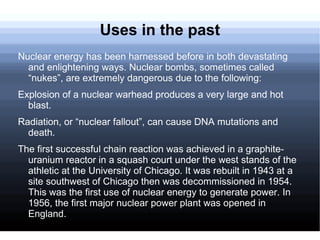 Uses in the past

Nuclear energy has been harnessed before in both devastating and enlightening ways. Nuclear bombs, sometimes called "nukes", are extremely dangerous due to the following:

Explosion of a nuclear warhead produces a very large and hot blast.

Radiation, or "nuclear fallout", can cause DNA mutations and death.

The first successful chain reaction was achieved in a graphite-uranium reactor in a squash court under the west stands of the athletic at the University of Chicago. It was rebuilt in 1943 at a site southwest of Chicago then was decommissioned in 1954. This was the first use of nuclear energy to generate power. In 1956, the first major nuclear power plant was opened in England.